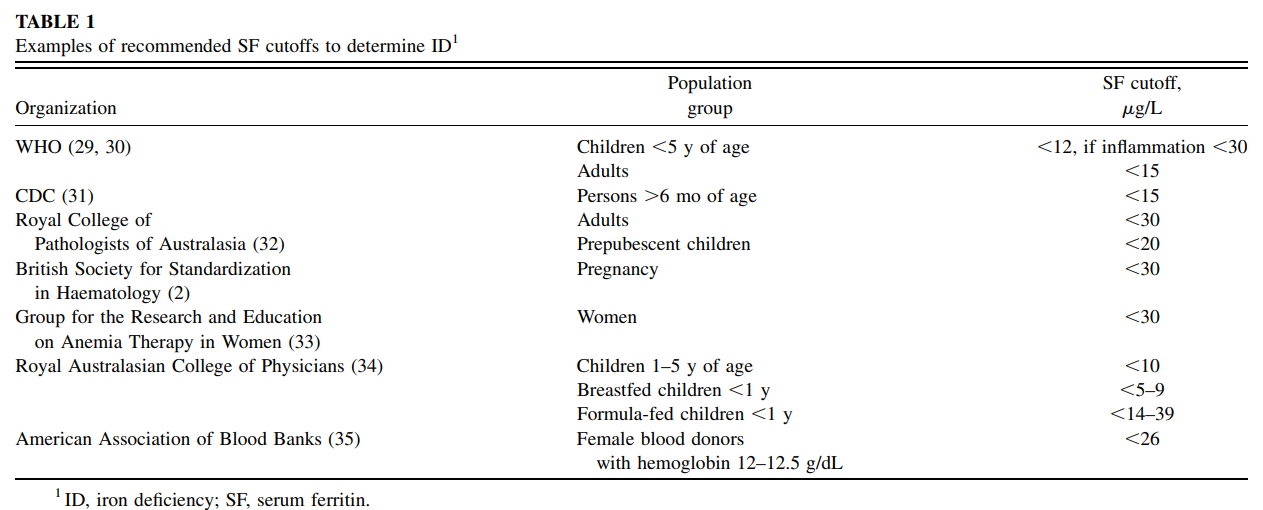 TABLE 1
Examples of recommended SF cutoffs to determine ID$^{1}$

| Organization | Population group | SF cutoff, μg/L |
|---|---|---|
| WHO (29, 30) | Children <5 y of age | <12, if inflammation <30 |
| | Adults | <15 |
| CDC (31) | Persons >6 mo of age | <15 |
| Royal College of Pathologists of Australasia (32) | Adults | <30 |
| | Prepubescent children | <20 |
| British Society for Standardization in Haematology (2) | Pregnancy | <30 |
| Group for the Research and Education on Anemia Therapy in Women (33) | Women | <30 |
| Royal Australasian College of Physicians (34) | Children 1–5 y of age | <10 |
| | Breastfed children <1 y | <5–9 |
| | Formula-fed children <1 y | <14–39 |
| American Association of Blood Banks (35) | Female blood donors with hemoglobin 12–12.5 g/dL | <26 |

$^{1}$ ID, iron deficiency; SF, serum ferritin.